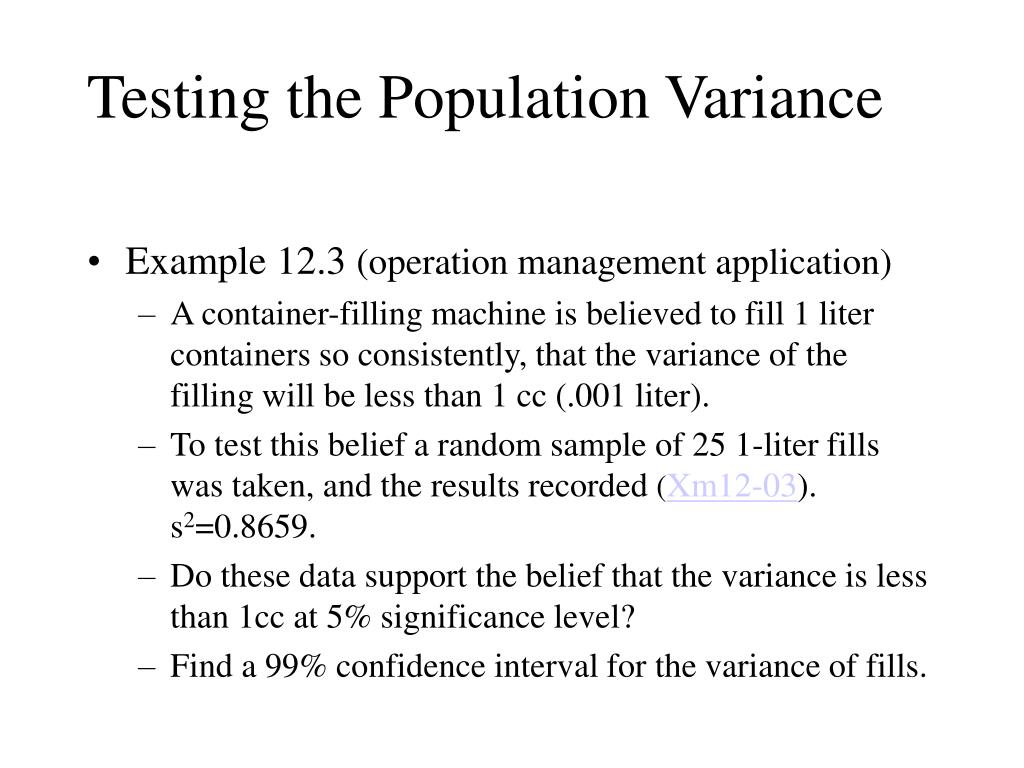 Testing the Population Variance

• Example 12.3 (operation management application)

– A container-filling machine is believed to fill 1 liter containers so consistently, that the variance of the filling will be less than 1 cc (.001 liter).

– To test this belief a random sample of 25 1-liter fills was taken, and the results recorded (Xm12-03). $s^2$=0.8659.

– Do these data support the belief that the variance is less than 1cc at 5% significance level?

– Find a 99% confidence interval for the variance of fills.